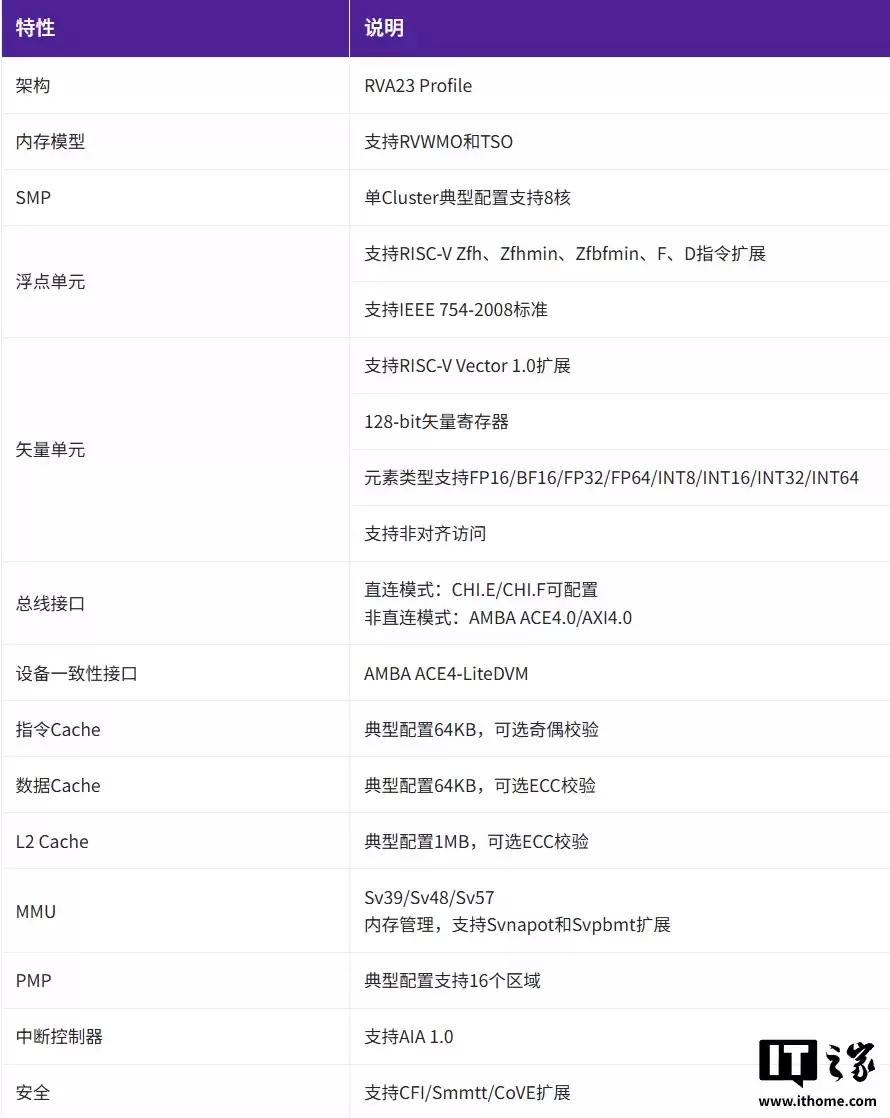 | 特性 | 说明 |
|---|---|
| 架构 | RVA23 Profile |
| 内存模型 | 支持RVWMO和TSO |
| SMP | 单Cluster典型配置支持8核 |
| 浮点单元 | 支持RISC-V Zfh、Zfhmin、Zfbfmin、F、D指令扩展 |
|  | 支持IEEE 754-2008标准 |
| 矢量单元 | 支持RISC-V Vector 1.0扩展 |
|  | 128-bit矢量寄存器 |
|  | 元素类型支持FP16/BF16/FP32/FP64/INT8/INT16/INT32/INT64 |
|  | 支持非对齐访问 |
| 总线接口 | 直连模式：CHI.E/CHI.F可配置 非直连模式：AMBA ACE4.0/AXI4.0 |
| 设备一致性接口 | AMBA ACE4-LiteDVM |
| 指令Cache | 典型配置64KB，可选奇偶校验 |
| 数据Cache | 典型配置64KB，可选ECC校验 |
| L2 Cache | 典型配置1MB，可选ECC校验 |
| MMU | Sv39/Sv48/Sv57 内存管理，支持Svnapot和Svpbmt扩展 |
| PMP | 典型配置支持16个区域 |
| 中断控制器 | 支持AIA 1.0 |
| 安全 | 支持CFI/Smmtt/CoVE扩展 |

IT之家
www.ithome.com